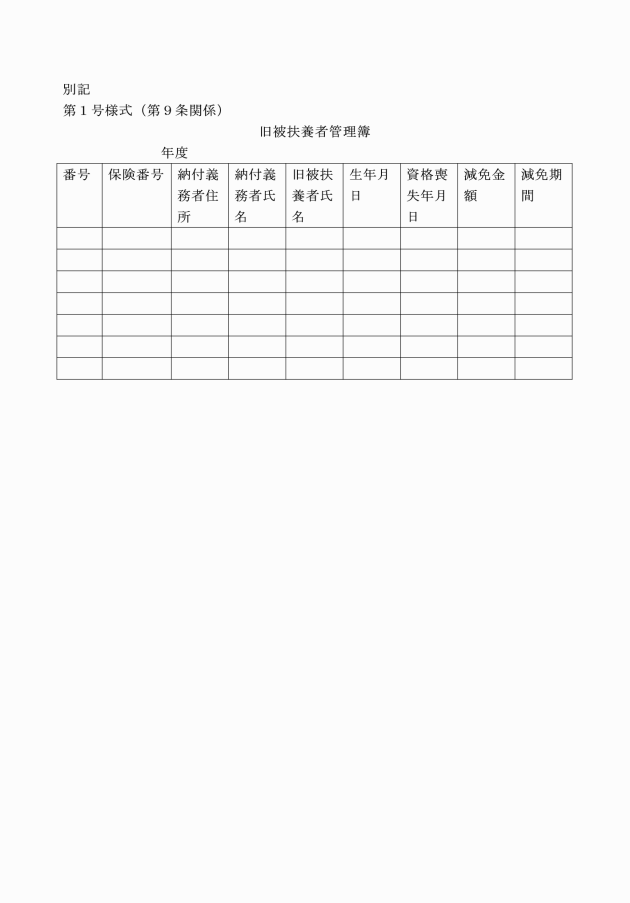 別記
第１号様式（第９条関係）

旧被扶養者管理簿

年度

| 番号 | 保険番号 | 納付義務者住所 | 納付義務者氏名 | 旧被扶養者氏名 | 生年月日 | 資格喪失年月日 | 減免金額 | 減免期間 |
|---|---|---|---|---|---|---|---|---|
| | | | | | | | | |
| | | | | | | | | |
| | | | | | | | | |
| | | | | | | | | |
| | | | | | | | | |
| | | | | | | | | |
| | | | | | | | | |